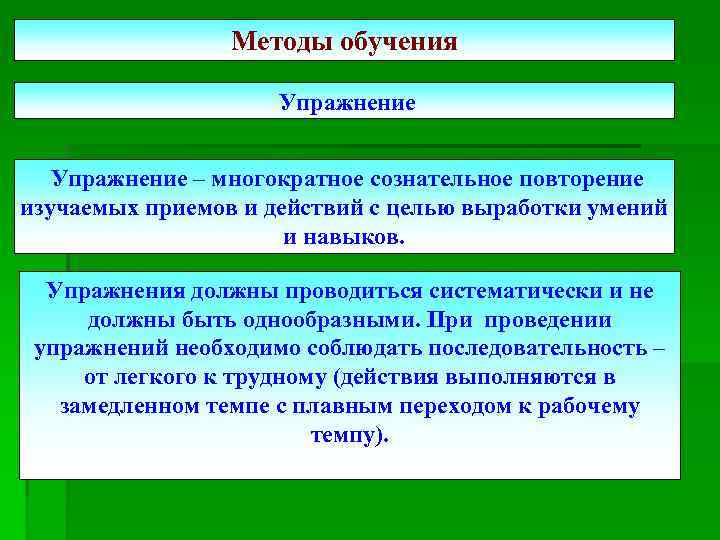 Методы обучения

Упражнение

Упражнение – многократное сознательное повторение изучаемых приемов и действий с целью выработки умений и навыков.

Упражнения должны проводиться систематически и не должны быть однообразными. При проведении упражнений необходимо соблюдать последовательность – от легкого к трудному (действия выполняются в замедленном темпе с плавным переходом к рабочему темпу).